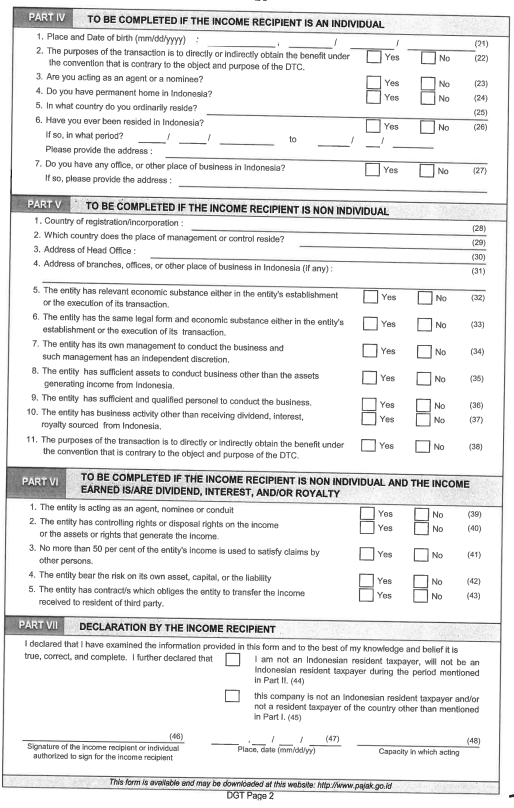 PART IV TO BE COMPLETED IF THE INCOME RECIPIENT IS AN INDIVIDUAL

1. Place and Date of birth (mm/dd/yyyy) : , / / (21)
2. The purposes of the transaction is to directly or indirectly obtain the benefit under the convention that is contrary to the object and purpose of the DTC. Yes No (22)
3. Are you acting as an agent or a nominee? Yes No (23)
4. Do you have permanent home in Indonesia? Yes No (24)
5. In what country do you ordinarily reside? (25)
6. Have you ever been resided in Indonesia? Yes No (26)
If so, in what period? / / to / /
Please provide the address :
7. Do you have any office, or other place of business in Indonesia? Yes No (27)
If so, please provide the address :

PART V TO BE COMPLETED IF THE INCOME RECIPIENT IS NON INDIVIDUAL

1. Country of registration/incorporation : (28)
2. Which country does the place of management or control reside? (29)
3. Address of Head Office : (30)
4. Address of branches, offices, or other place of business in Indonesia (if any) : (31)
5. The entity has relevant economic substance either in the entity's establishment or the execution of its transaction. Yes No (32)
6. The entity has the same legal form and economic substance either in the entity's establishment or the execution of its transaction. Yes No (33)
7. The entity has its own management to conduct the business and such management has an independent discretion. Yes No (34)
8. The entity has sufficient assets to conduct business other than the assets generating income from Indonesia. Yes No (35)
9. The entity has sufficient and qualified personel to conduct the business. Yes No (36)
10. The entity has business activity other than receiving dividend, interest, royalty sourced from Indonesia. Yes No (37)
11. The purposes of the transaction is to directly or indirectly obtain the benefit under the convention that is contrary to the object and purpose of the DTC. Yes No (38)

PART VI TO BE COMPLETED IF THE INCOME RECIPIENT IS NON INDIVIDUAL AND THE INCOME EARNED IS/ARE DIVIDEND, INTEREST, AND/OR ROYALTY

1. The entity is acting as an agent, nominee or conduit Yes No (39)
2. The entity has controlling rights or disposal rights on the income or the assets or rights that generate the income. Yes No (40)
3. No more than 50 per cent of the entity's income is used to satisfy claims by other persons. Yes No (41)
4. The entity bear the risk on its own asset, capital, or the liability Yes No (42)
5. The entity has contract/s which obliges the entity to transfer the income received to resident of third party. Yes No (43)

PART VII DECLARATION BY THE INCOME RECIPIENT

I declared that I have examined the information provided in this form and to the best of my knowledge and belief it is true, correct, and complete. I further declared that
I am not an Indonesian resident taxpayer, will not be an Indonesian resident taxpayer during the period mentioned in Part II. (44)
this company is not an Indonesian resident taxpayer and/or not a resident taxpayer of the country other than mentioned in Part I. (45)

(46)
Signature of the income recipient or individual authorized to sign for the income recipient
, / / (47)
Place, date (mm/dd/yy)
(48)
Capacity in which acting

This form is available and may be downloaded at this website: http://www.pajak.go.id
DGT Page 2